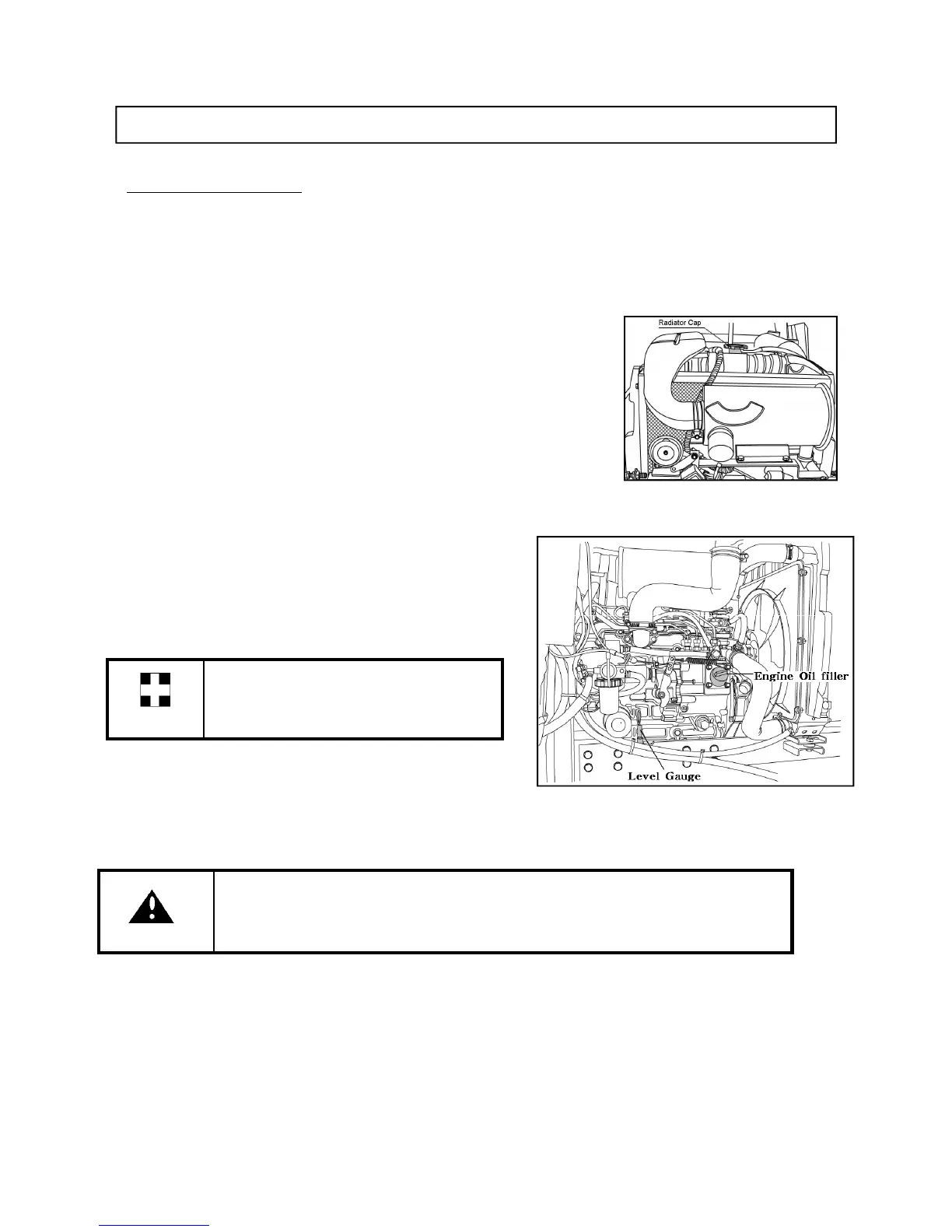 Radiator Cap

Engine Oil filler

Level Gauge